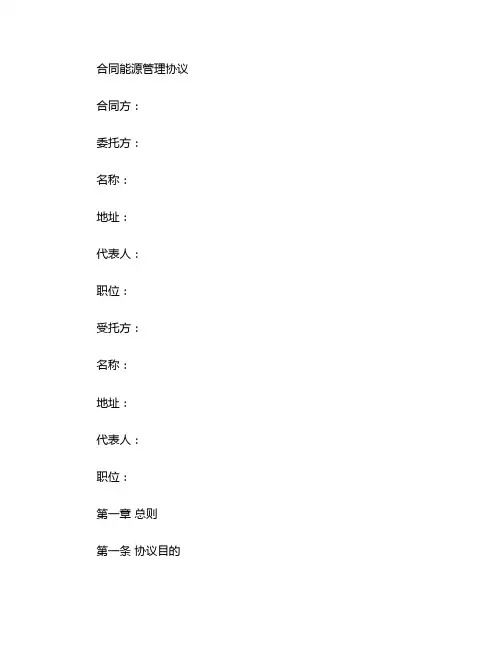 合同能源管理协议

合同方：

委托方：

名称：

地址：

代表人：

职位：

受托方：

名称：

地址：

代表人：

职位：

第一章 总则

第一条 协议目的